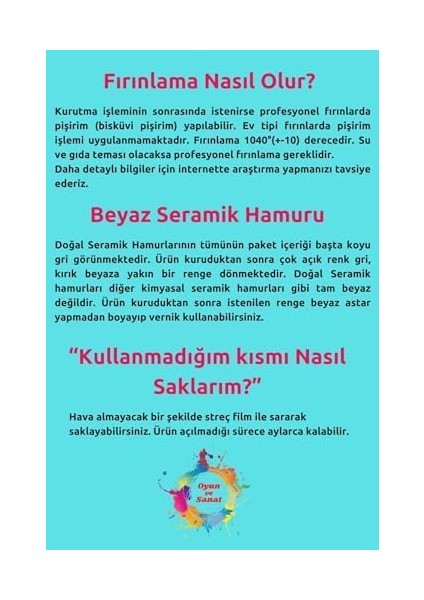 Fırınlama Nasıl Olur?

Kurutma işleminin sonrasında istenirse profesyonel fırınlarda pişirim (bisküvi pişirim) yapılabilir. Ev tipi fırınlarda pişirim işlemi uygulanmamaktadır. Fırınlama 1040°(+-10) derecedir. Su ve gıda teması olacaksa profesyonel fırınlama gereklidir.
Daha detaylı bilgiler için internette araştırma yapmanızı tavsiye ederiz.

Beyaz Seramik Hamuru

Doğal Seramik Hamurlarının tümünün paket içeriği başta koyu gri görünmektedir. Ürün kuruduktan sonra çok açık renk gri, kırık beyaza yakın bir renge dönmektedir. Doğal Seramik hamurları diğer kimyasal seramik hamurları gibi tam beyaz değildir. Ürün kuruduktan sonra istenilen renge beyaz astar yapmadan boyayıp vernik kullanabilirsiniz.

"Kullanmadığım kısmı Nasıl Saklarım?"

Hava almayacak bir şekilde streç film ile sararak saklayabilirsiniz. Ürün açılmadığı sürece aylarca kalabilir.

Oyun ve Sanat